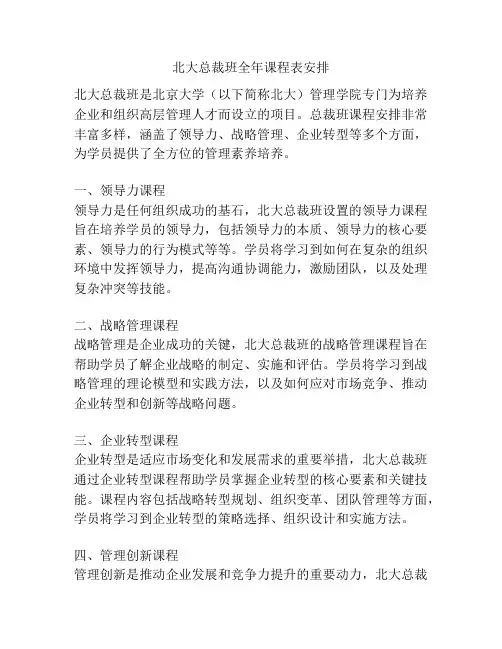 北大总裁班全年课程表安排

北大总裁班是北京大学（以下简称北大）管理学院专门为培养企业和组织高层管理人才而设立的项目。总裁班课程安排非常丰富多样，涵盖了领导力、战略管理、企业转型等多个方面，为学员提供了全方位的管理素养培养。

一、领导力课程
领导力是任何组织成功的基石，北大总裁班设置的领导力课程旨在培养学员的领导力，包括领导力的本质、领导力的核心要素、领导力的行为模式等等。学员将学习到如何在复杂的组织环境中发挥领导力，提高沟通协调能力，激励团队，以及处理复杂冲突等技能。

二、战略管理课程
战略管理是企业成功的关键，北大总裁班的战略管理课程旨在帮助学员了解企业战略的制定、实施和评估。学员将学习到战略管理的理论模型和实践方法，以及如何应对市场竞争、推动企业转型和创新等战略问题。

三、企业转型课程
企业转型是适应市场变化和发展需求的重要举措，北大总裁班通过企业转型课程帮助学员掌握企业转型的核心要素和关键技能。课程内容包括战略转型规划、组织变革、团队管理等方面，学员将学习到企业转型的策略选择、组织设计和实施方法。

四、管理创新课程
管理创新是推动企业发展和竞争力提升的重要动力，北大总裁